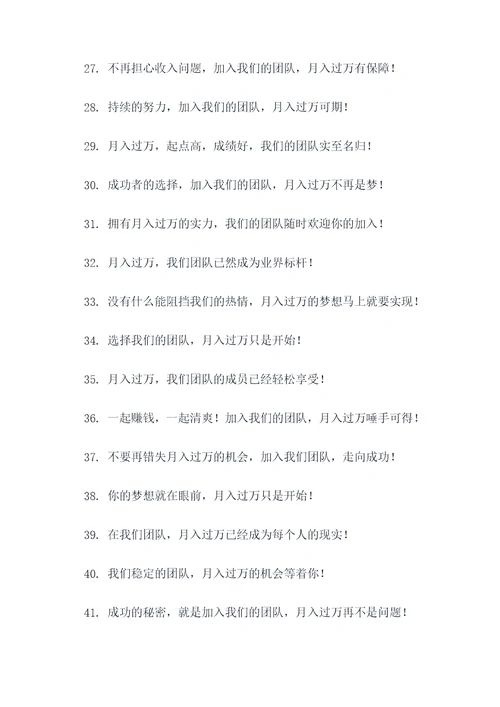 27. 不再担心收入问题，加入我们的团队，月入过万有保障！

28. 持续的努力，加入我们的团队，月入过万可期！

29. 月入过万，起点高，成绩好，我们的团队实至名归！

30. 成功者的选择，加入我们的团队，月入过万不再是梦！

31. 拥有月入过万的实力，我们的团队随时欢迎你的加入！

32. 月入过万，我们团队已然成为业界标杆！

33. 没有什么能阻挡我们的热情，月入过万的梦想马上就要实现！

34. 选择我们的团队，月入过万只是开始！

35. 月入过万，我们团队的成员已经轻松享受！

36. 一起赚钱，一起清爽！加入我们的团队，月入过万唾手可得！

37. 不要再错失月入过万的机会，加入我们团队，走向成功！

38. 你的梦想就在眼前，月入过万只是开始！

39. 在我们团队，月入过万已经成为每个人的现实！

40. 我们稳定的团队，月入过万的机会等着你！

41. 成功的秘密，就是加入我们的团队，月入过万再不是问题！